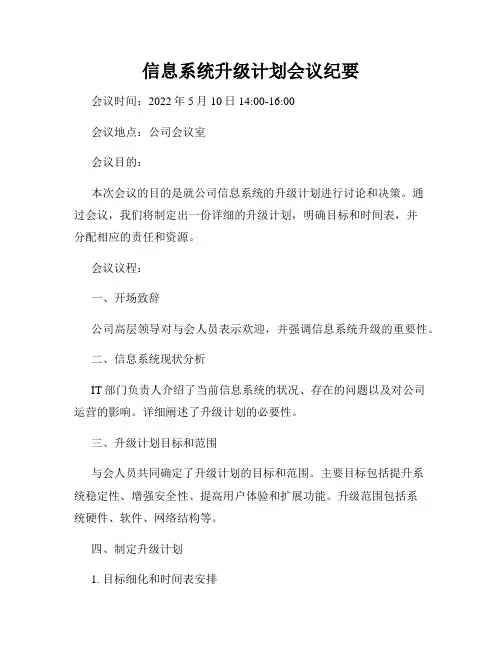 信息系统升级计划会议纪要

会议时间：2022 年 5 月 10 日 14:00-16:00

会议地点：公司会议室

会议目的：

本次会议的目的是就公司信息系统的升级计划进行讨论和决策。通过会议，我们将制定出一份详细的升级计划，明确目标和时间表，并分配相应的责任和资源。

会议议程：

一、开场致辞

公司高层领导对与会人员表示欢迎，并强调信息系统升级的重要性。

二、信息系统现状分析

IT 部门负责人介绍了当前信息系统的状况、存在的问题以及对公司运营的影响。详细阐述了升级计划的必要性。

三、升级计划目标和范围

与会人员共同确定了升级计划的目标和范围。主要目标包括提升系统稳定性、增强安全性、提高用户体验和扩展功能。升级范围包括系统硬件、软件、网络结构等。

四、制定升级计划

1. 目标细化和时间表安排